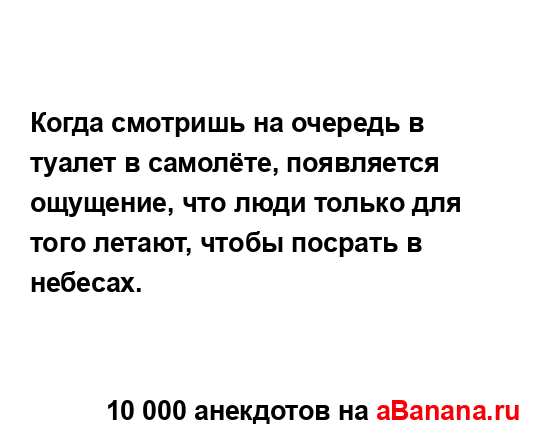 Когда смотришь на очередь в туалет в самолёте, появляется ощущение, что люди только для того летают, чтобы посрать в небесах.

10 000 анекдотов на aBanana.ru